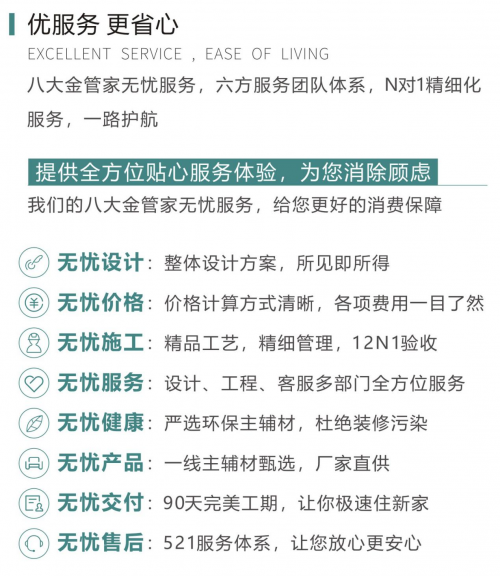 优服务 更省心

EXCELLENT SERVICE , EASE OF LIVING

八大金管家无忧服务，六方服务团队体系，N对1精细化服务，一路护航

提供全方位贴心服务体验，为您消除顾虑

我们的八大金管家无忧服务，给您更好的消费保障

无忧设计：整体设计方案，所见即所得

无忧价格：价格计算方式清晰，各项费用一目了然

无忧施工：精品工艺，精细管理，12N1验收

无忧服务：设计、工程、客服多部门全方位服务

无忧健康：严选环保主辅材，杜绝装修污染

无忧产品：一线主辅材甄选，厂家直供

无忧交付：90天完美工期，让你极速住新家

无忧售后：521服务体系，让您放心更安心